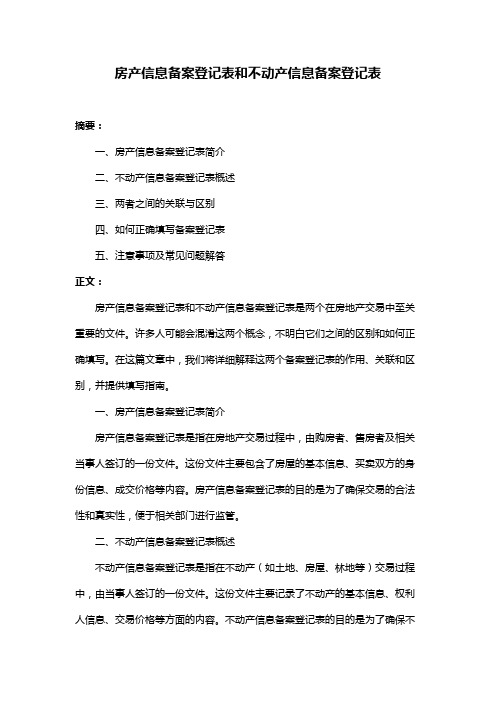 房产信息备案登记表和不动产信息备案登记表

摘要：

一、房产信息备案登记表简介

二、不动产信息备案登记表概述

三、两者之间的关联与区别

四、如何正确填写备案登记表

五、注意事项及常见问题解答

正文：

房产信息备案登记表和不动产信息备案登记表是两个在房地产交易中至关重要的文件。许多人可能会混淆这两个概念，不明白它们之间的区别和如何正确填写。在这篇文章中，我们将详细解释这两个备案登记表的作用、关联和区别，并提供填写指南。

一、房产信息备案登记表简介

房产信息备案登记表是指在房地产交易过程中，由购房者、售房者及相关当事人签订的一份文件。这份文件主要包含了房屋的基本信息、买卖双方的身份信息、成交价格等内容。房产信息备案登记表的目的是为了确保交易的合法性和真实性，便于相关部门进行监管。

二、不动产信息备案登记表概述

不动产信息备案登记表是指在不动产（如土地、房屋、林地等）交易过程中，由当事人签订的一份文件。这份文件主要记录了不动产的基本信息、权利人信息、交易价格等方面的内容。不动产信息备案登记表的目的是为了确保不